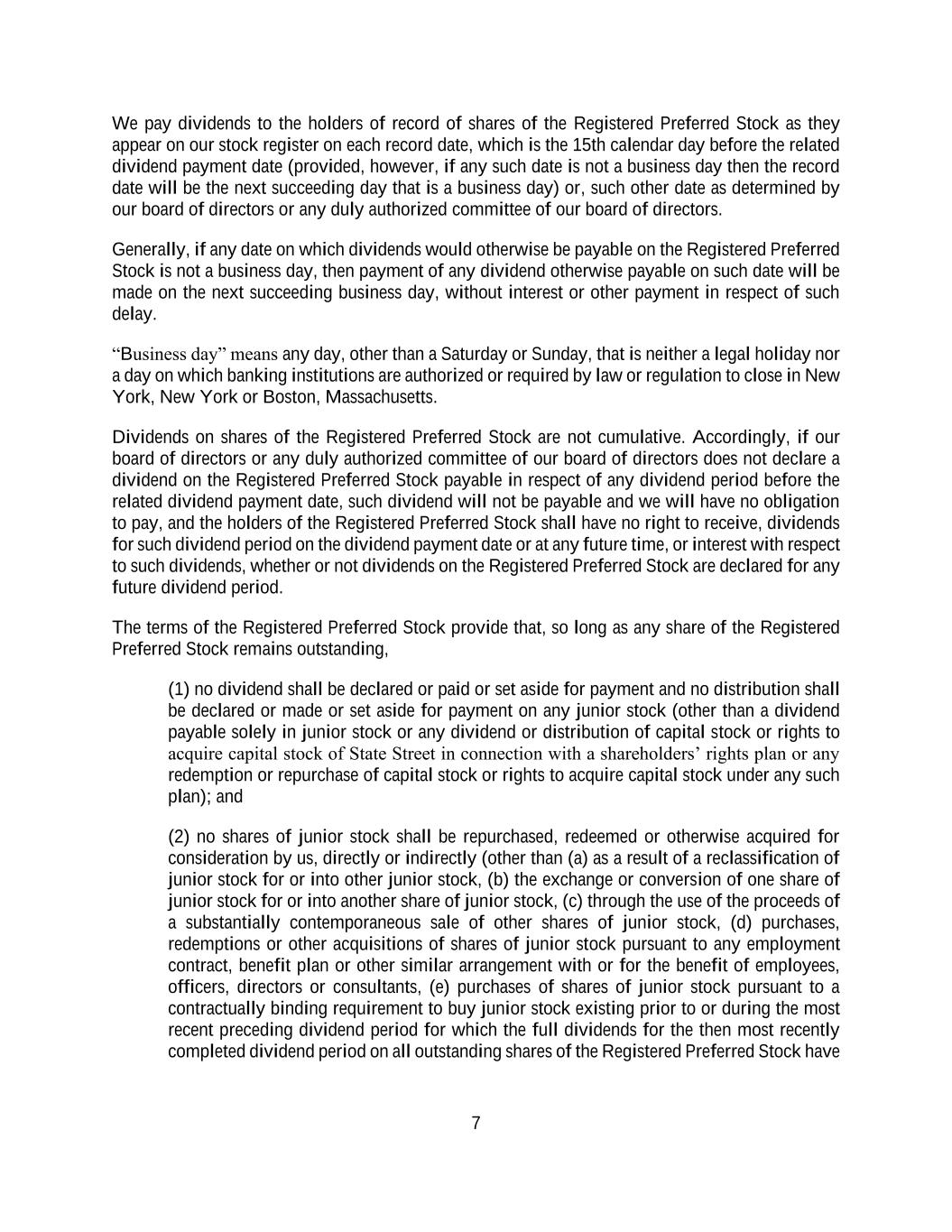 We pay dividends to the holders of record of shares of the Registered Preferred Stock as they appear on our stock register on each record date, which is the 15th calendar day before the related dividend payment date (provided, however, if any such date is not a business day then the record date will be the next succeeding day that is a business day) or, such other date as determined by our board of directors or any duly authorized committee of our board of directors.

Generally, if any date on which dividends would otherwise be payable on the Registered Preferred Stock is not a business day, then payment of any dividend otherwise payable on such date will be made on the next succeeding business day, without interest or other payment in respect of such delay.

“Business day” means any day, other than a Saturday or Sunday, that is neither a legal holiday nor a day on which banking institutions are authorized or required by law or regulation to close in New York, New York or Boston, Massachusetts.

Dividends on shares of the Registered Preferred Stock are not cumulative. Accordingly, if our board of directors or any duly authorized committee of our board of directors does not declare a dividend on the Registered Preferred Stock payable in respect of any dividend period before the related dividend payment date, such dividend will not be payable and we will have no obligation to pay, and the holders of the Registered Preferred Stock shall have no right to receive, dividends for such dividend period on the dividend payment date or at any future time, or interest with respect to such dividends, whether or not dividends on the Registered Preferred Stock are declared for any future dividend period.

The terms of the Registered Preferred Stock provide that, so long as any share of the Registered Preferred Stock remains outstanding,

(1) no dividend shall be declared or paid or set aside for payment and no distribution shall be declared or made or set aside for payment on any junior stock (other than a dividend payable solely in junior stock or any dividend or distribution of capital stock or rights to acquire capital stock of State Street in connection with a shareholders’ rights plan or any redemption or repurchase of capital stock or rights to acquire capital stock under any such plan); and

(2) no shares of junior stock shall be repurchased, redeemed or otherwise acquired for consideration by us, directly or indirectly (other than (a) as a result of a reclassification of junior stock for or into other junior stock, (b) the exchange or conversion of one share of junior stock for or into another share of junior stock, (c) through the use of the proceeds of a substantially contemporaneous sale of other shares of junior stock, (d) purchases, redemptions or other acquisitions of shares of junior stock pursuant to any employment contract, benefit plan or other similar arrangement with or for the benefit of employees, officers, directors or consultants, (e) purchases of shares of junior stock pursuant to a contractually binding requirement to buy junior stock existing prior to or during the most recent preceding dividend period for which the full dividends for the then most recently completed dividend period on all outstanding shares of the Registered Preferred Stock have

7